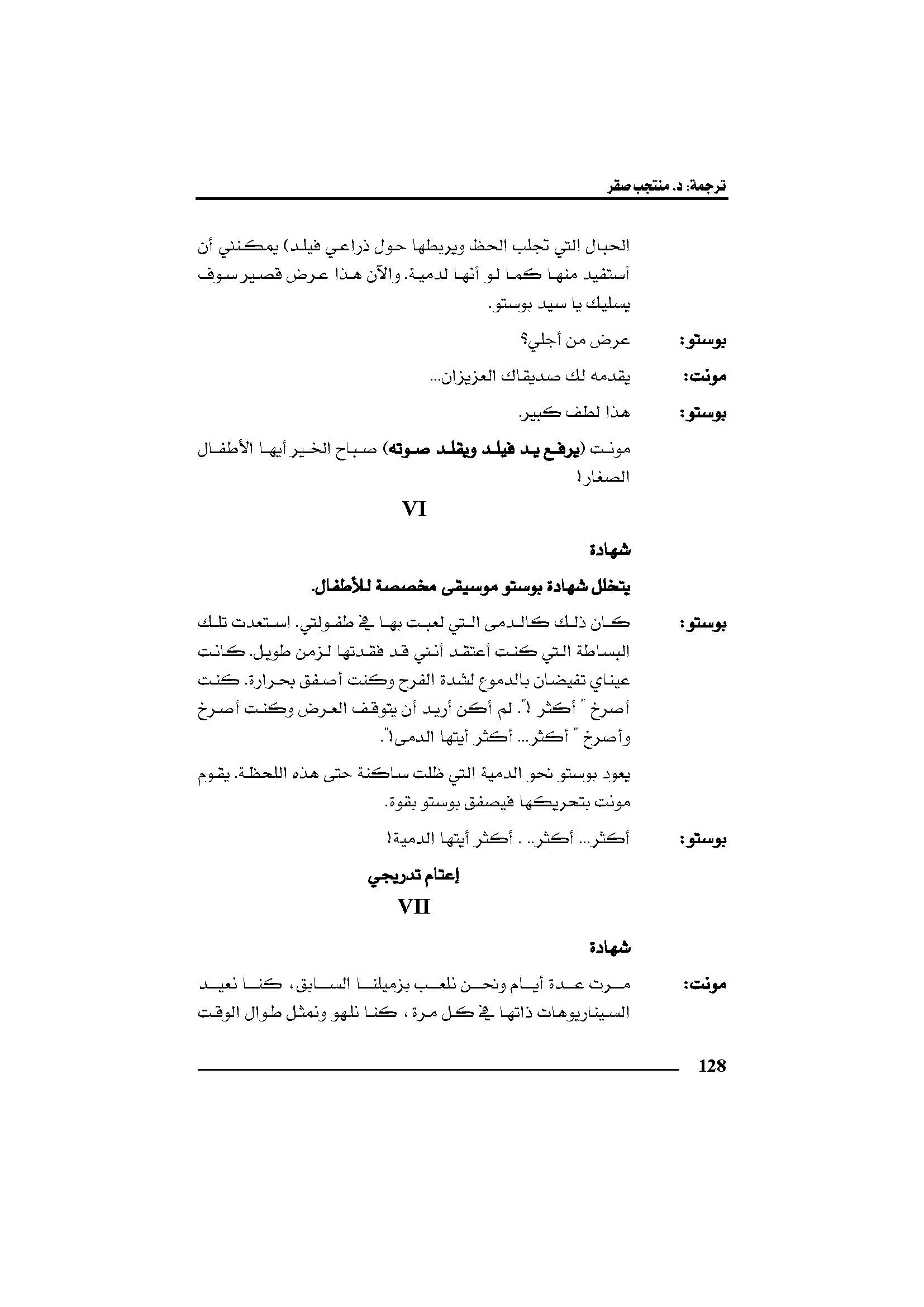 ترجمة: د. منتجب صقر

الحبال التي تجلب الحظ ويربطها حول ذراعي فيلد) يمكنني أن أستفيد منها كما لو أنها لدمية. والآن هذا عرض قصير سوف يسليك يا سيد بوستو.

بوستو: عرض من أجلي؟

مونت: يقدمه لك صديقاك العزيزان...

بوستو: هذا لطف كبير.

مونت (يرفع يد فيلد ويقلد صوته) صباح الخير أيها الأطفال الصغار!

VI

شهادة

يتخلل شهادة بوستو موسيقى مخصصة للأطفال.

بوستو: كان ذلك كالدمى التي لعبت بها في طفولتي. استعدت تلك البساطة التي كنت أعتقد أنني قد فقدتها لزمن طويل. كانت عيناي تفيضان بالدموع لشدة الفرح وكنت أصفق بحرارة. كنت أصرخ " أكثر !". لم أكن أريد أن يتوقف العرض وكنت أصرخ وأصرخ " أكثر... أكثر أيتها الدمى!".

يعود بوستو نحو الدمية التي ظلت ساكنة حتى هذه اللحظة. يقوم مونت بتحريكها فيصفق بوستو بقوة.

بوستو: أكثر... أكثر.. . أكثر أيتها الدمية!

إعتام تدريجي

VII

شهادة

مونت: مرت عدة أيام ونحن نلعب بزميلنا السابق، كنا نعيد السيناريوهات ذاتها في كل مرة، كنا نلهو ونمثل طوال الوقت

128